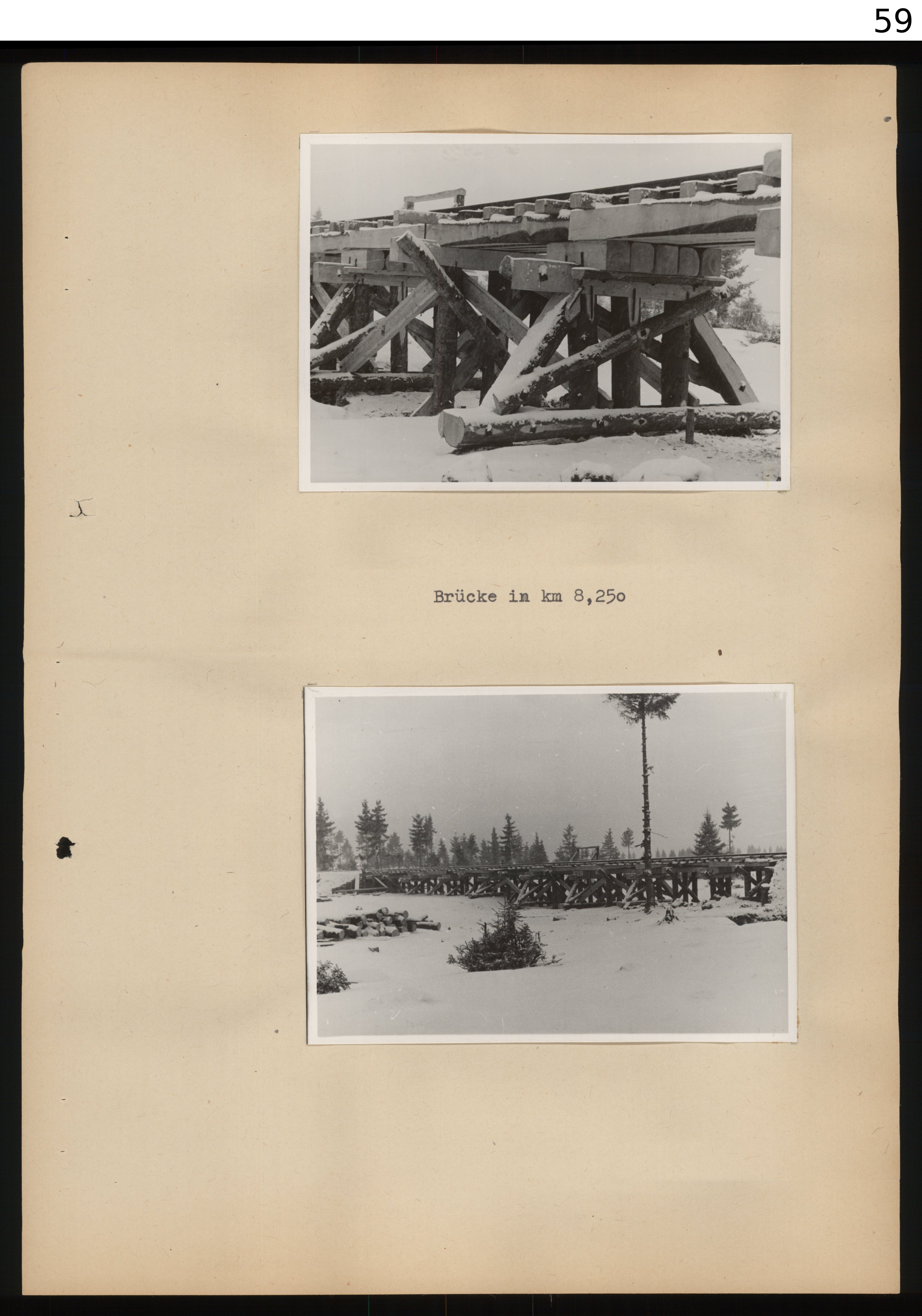 59

Brücke in km 8,25o